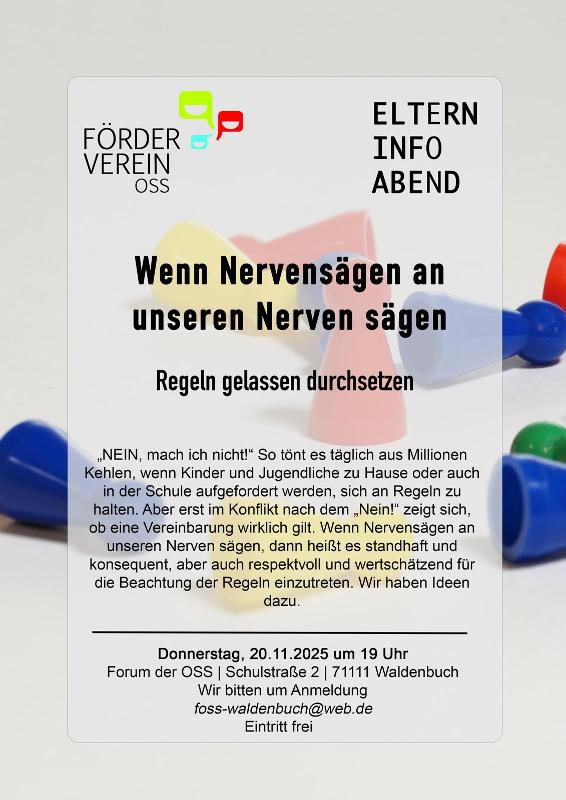 FÖRDER VEREIN OSS

ELTERN INFO ABEND

Wenn Nervensägen an unseren Nerven sägen

Regeln gelassen durchsetzen

„NEIN, mach ich nicht!“ So tönt es täglich aus Millionen Kehlen, wenn Kinder und Jugendliche zu Hause oder auch in der Schule aufgefordert werden, sich an Regeln zu halten. Aber erst im Konflikt nach dem „Nein!“ zeigt sich, ob eine Vereinbarung wirklich gilt. Wenn Nervensägen an unseren Nerven sägen, dann heißt es standhaft und konsequent, aber auch respektvoll und wertschätzend für die Beachtung der Regeln einzutreten. Wir haben Ideen dazu.

Donnerstag, 20.11.2025 um 19 Uhr
Forum der OSS | Schulstraße 2 | 71111 Waldenbuch
Wir bitten um Anmeldung
foss-waldenbuch@web.de
Eintritt frei